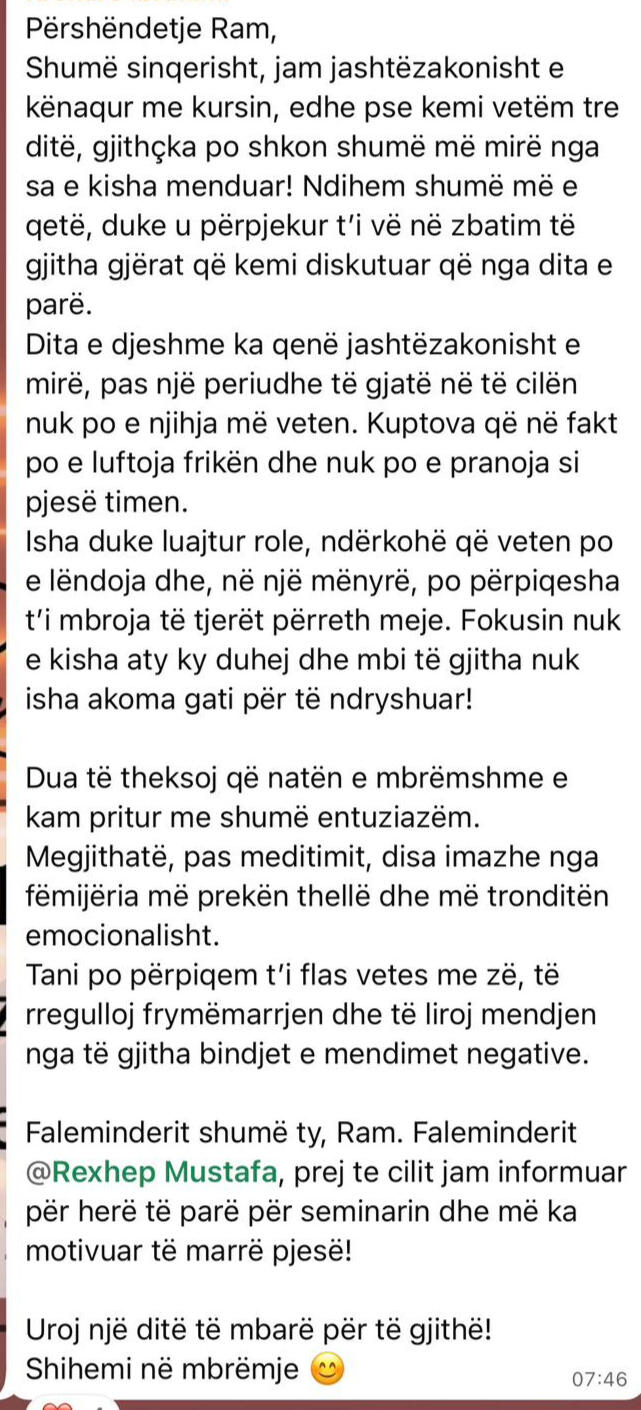 Përshëndetje Ram,
Shumë sinqerisht, jam jashtëzakonisht e kënaqur me kursin, edhe pse kemi vetëm tre ditë, gjithçka po shkon shumë më mirë nga sa e kisha menduar! Ndihem shumë më e qetë, duke u përpjekur t'i vë në zbatim të gjitha gjërat që kemi diskutuar që nga dita e parë.
Dita e djeshme ka qenë jashtëzakonisht e mirë, pas një periudhe të gjatë në të cilën nuk po e njihja më veten. Kuptova që në fakt po e luftoja frikën dhe nuk po e pranoja si pjesë timen.
Isha duke luajtur role, ndërkohë që veten po e lëndoja dhe, në një mënyrë, po përpiqesha t'i mbroja të tjerët përreth meje. Fokusin nuk e kisha aty ky duhej dhe mbi të gjitha nuk isha akoma gati për të ndryshuar!

Dua të theksoj që natën e mbrëmshme e kam pritur me shumë entuziazëm. Megjithatë, pas meditimit, disa imazhe nga fëmijëria më prekën thellë dhe më tronditën emocionalisht.
Tani po përpiqem t'i flas vetes me zë, të rregulloj frymëmarrjen dhe të liroj mendjen nga të gjitha bindjet e mendimet negative.

Faleminderit shumë ty, Ram. Faleminderit @Rexhep Mustafa, prej te cilit jam informuar për herë të parë për seminarin dhe më ka motivuar të marrë pjesë!

Uroj një ditë të mbarë për të gjithë!
Shihemi në mbrëmje 😊
07:46